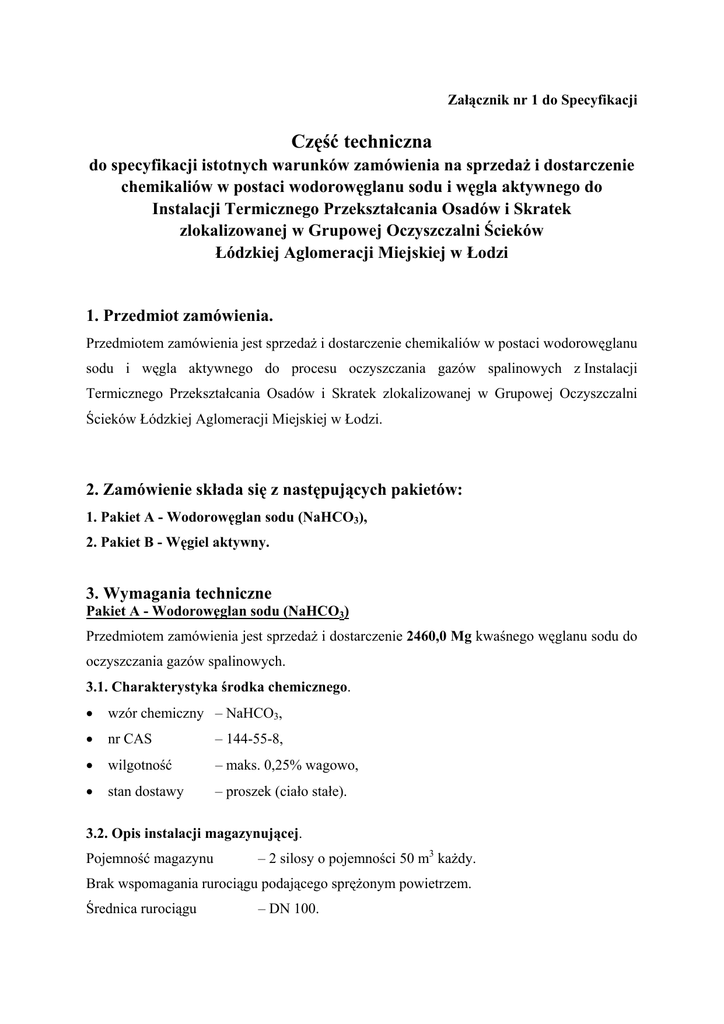 Załącznik nr 1 do Specyfikacji

Część techniczna
do specyfikacji istotnych warunków zamówienia na sprzedaż i dostarczenie chemikaliów w postaci wodorowęglanu sodu i węgla aktywnego do Instalacji Termicznego Przekształcania Osadów i Skratek zlokalizowanej w Grupowej Oczyszczalni Ścieków Łódzkiej Aglomeracji Miejskiej w Łodzi

1. Przedmiot zamówienia.
Przedmiotem zamówienia jest sprzedaż i dostarczenie chemikaliów w postaci wodorowęglanu sodu i węgla aktywnego do procesu oczyszczania gazów spalinowych z Instalacji Termicznego Przekształcania Osadów i Skratek zlokalizowanej w Grupowej Oczyszczalni Ścieków Łódzkiej Aglomeracji Miejskiej w Łodzi.

2. Zamówienie składa się z następujących pakietów:
1. Pakiet A - Wodorowęglan sodu ($NaHCO_3$),
2. Pakiet B - Węgiel aktywny.

3. Wymagania techniczne
Pakiet A - Wodorowęglan sodu ($NaHCO_3$)
Przedmiotem zamówienia jest sprzedaż i dostarczenie 2460,0 Mg kwaśnego węglanu sodu do oczyszczania gazów spalinowych.
3.1. Charakterystyka środka chemicznego.
• wzór chemiczny – $NaHCO_3$,
• nr CAS – 144-55-8,
• wilgotność – maks. 0,25% wagowo,
• stan dostawy – proszek (ciało stałe).

3.2. Opis instalacji magazynującej.
Pojemność magazynu – 2 silosy o pojemności 50 $m^3$ każdy.
Brak wspomagania rurociągu podającego sprężonym powietrzem.
Średnica rurociągu – DN 100.